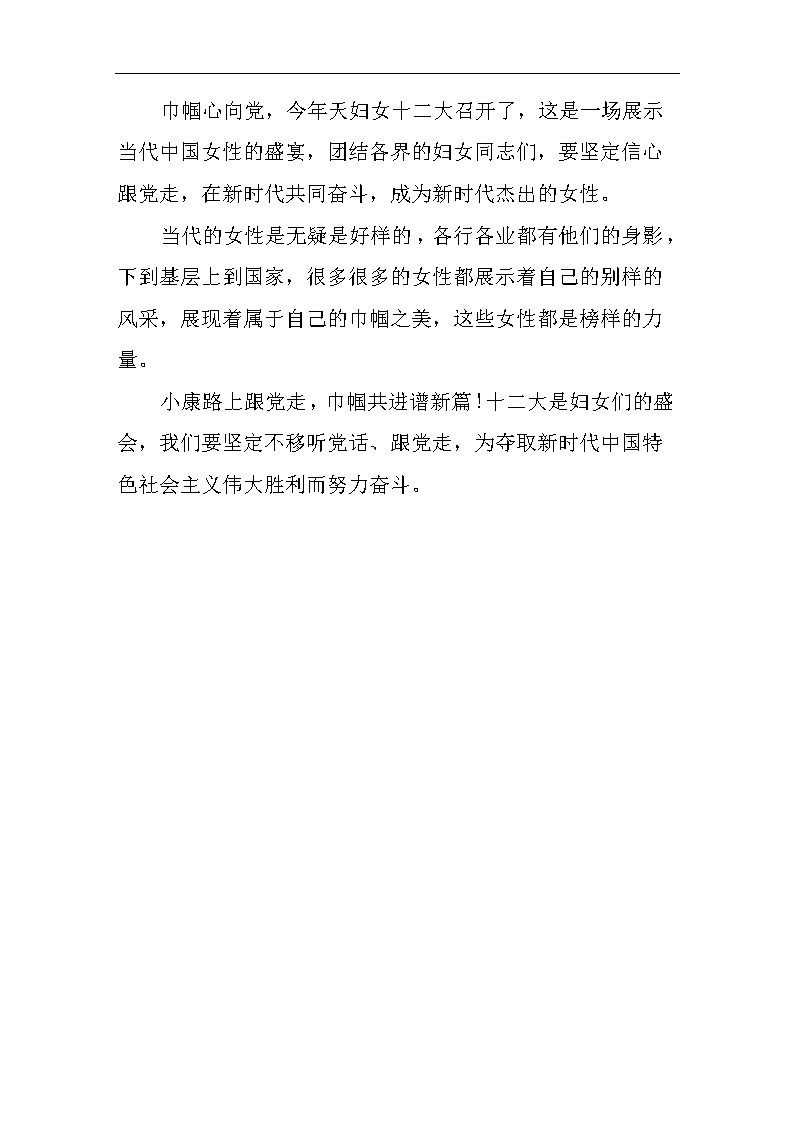 巾帼心向党，今年天妇女十二大召开了，这是一场展示当代中国女性的盛宴，团结各界的妇女同志们，要坚定信心跟党走，在新时代共同奋斗，成为新时代杰出的女性。

当代的女性是无疑是好样的，各行各业都有他们的身影，下到基层上到国家，很多很多的女性都展示着自己的别样的风采，展现着属于自己的巾帼之美，这些女性都是榜样的力量。

小康路上跟党走，巾帼共进谱新篇！十二大是妇女们的盛会，我们要坚定不移听党话、跟党走，为夺取新时代中国特色社会主义伟大胜利而努力奋斗。